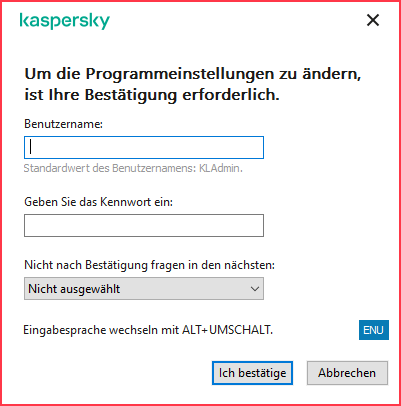 kaspersky

Um die Programmeinstellungen zu ändern, ist Ihre Bestätigung erforderlich.

Benutzername:

Standardwert des Benutzernamens: KLAdmin.

Geben Sie das Kennwort ein:

Nicht nach Bestätigung fragen in den nächsten:

Nicht ausgewählt

Eingabesprache wechseln mit ALT+UMSCHALT.

ENU

Ich bestätige

Abbrechen